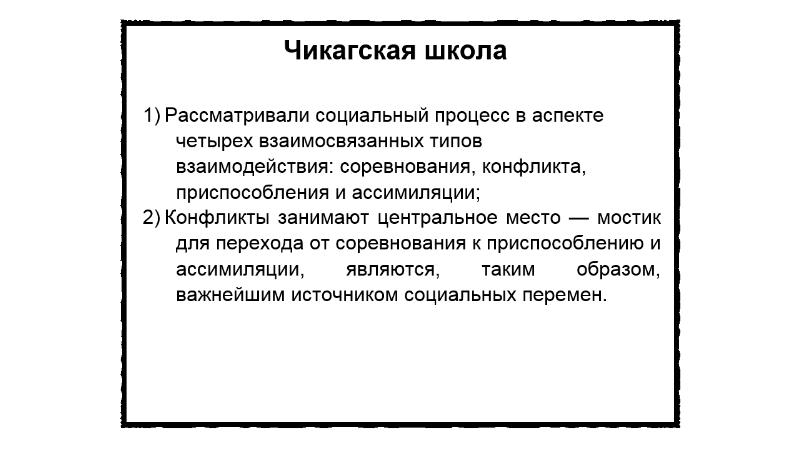 Чикагская школа

1) Рассматривали социальный процесс в аспекте четырех взаимосвязанных типов взаимодействия: соревнования, конфликта, приспособления и ассимиляции;

2) Конфликты занимают центральное место — мостик для перехода от соревнования к приспособлению и ассимиляции, являются, таким образом, важнейшим источником социальных перемен.